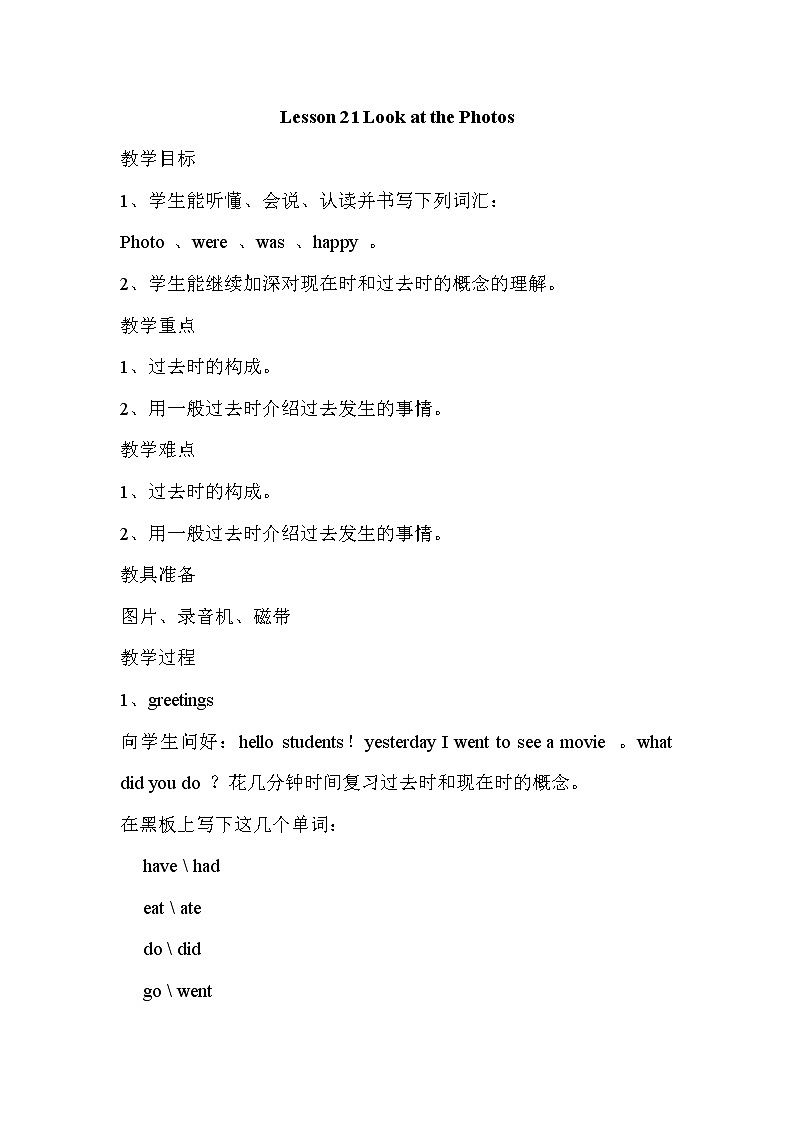 Lesson 21 Look at the Photos

教学目标

1、学生能听懂、会说、认读并书写下列词汇：

Photo 、were 、was 、happy 。

2、学生能继续加深对现在时和过去时的概念的理解。

教学重点

1、过去时的构成。

2、用一般过去时介绍过去发生的事情。

教学难点

1、过去时的构成。

2、用一般过去时介绍过去发生的事情。

教具准备

图片、录音机、磁带

教学过程

1、greetings

向学生问好：hello students ! yesterday I went to see a movie 。what did you do ？花几分钟时间复习过去时和现在时的概念。

在黑板上写下这几个单词：

have \ had

eat \ ate

do \ did

go \ went